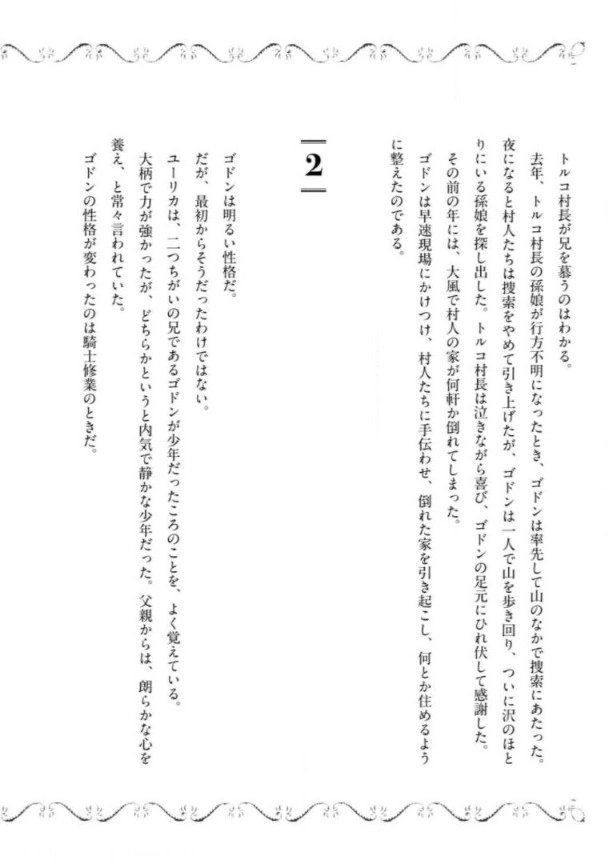 トルコ村長が兄を慕うのはわかる。

去年、トルコ村長の孫娘が行方不明になったとき、ゴドンは率先して山のなかで捜索にあたった。夜になると村人たちは捜索をやめて引き上げたが、ゴドンは一人で山を歩き回り、ついに沢のほとりにいる孫娘を探し出した。トルコ村長は泣きながら喜び、ゴドンの足元にひれ伏して感謝した。

その前の年には、大風で村人の家が何軒か倒れてしまった。

ゴドンは早速現場にかけつけ、村人たちに手伝わせ、倒れた家を引き起こし、何とか住めるように整えたのである。

2

ゴドンは明るい性格だ。

だが、最初からそうだったわけではない。

ユーリカは、二つちがいの兄であるゴドンが少年だったころのことを、よく覚えている。

大柄で力が強かったが、どちらかというと内気で静かな少年だった。父親からは、朗らかな心を養え、と常々言われていた。

ゴドンの性格が変わったのは騎士修業のときだ。